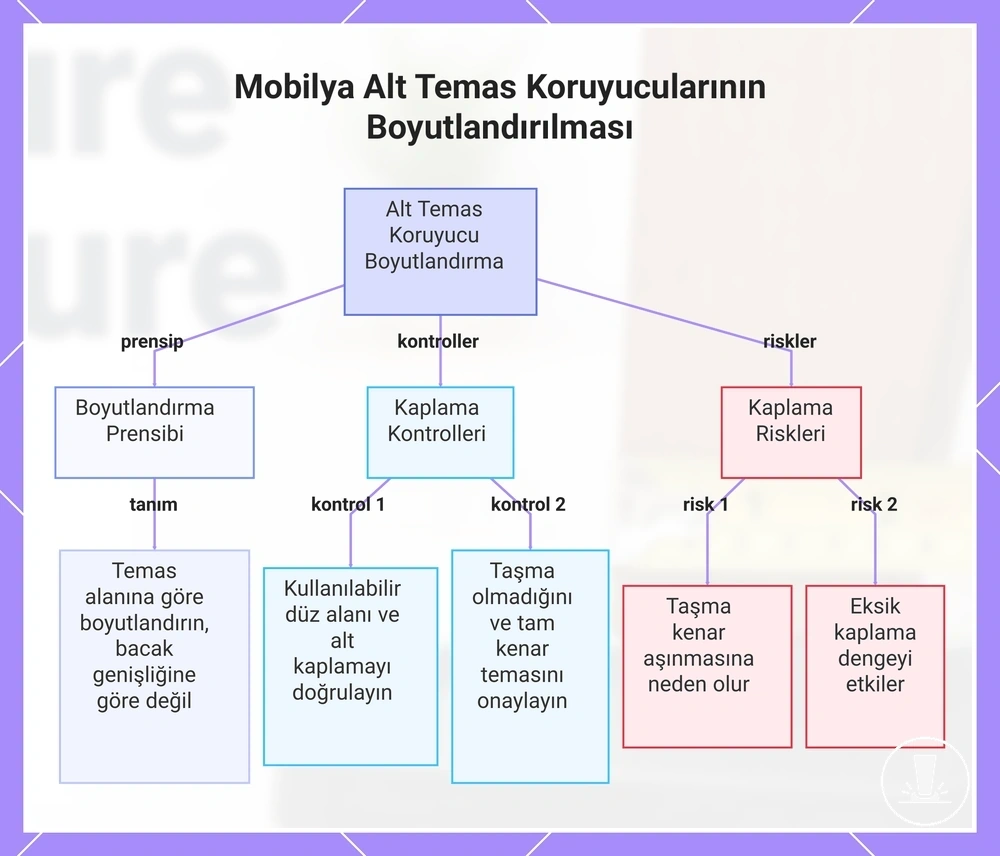 Mobilya Alt Temas Koruyucularının Boyutlandırılması

Alt Temas Koruyucu Boyutlandırma

prensip

kontroller

riskler

Boyutlandırma Prensibi

Kaplama Kontrolleri

Kaplama Riskleri

tanım

kontrol 1

kontrol 2

risk 1

risk 2

Temas alanına göre boyutlandırın, bacak genişliğine göre değil

Kullanılabilir düz alanı ve alt kaplamayı doğrulayın

Taşma olmadığını ve tam kenar temasını onaylayın

Taşma kenar aşınmasına neden olur

Eksik kaplama dengeyi etkiler